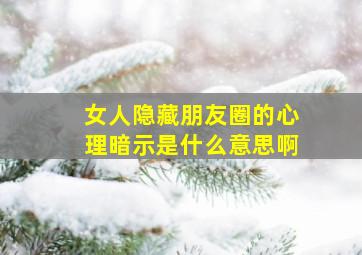 女人隐藏朋友圈的心理暗示是什么意思啊